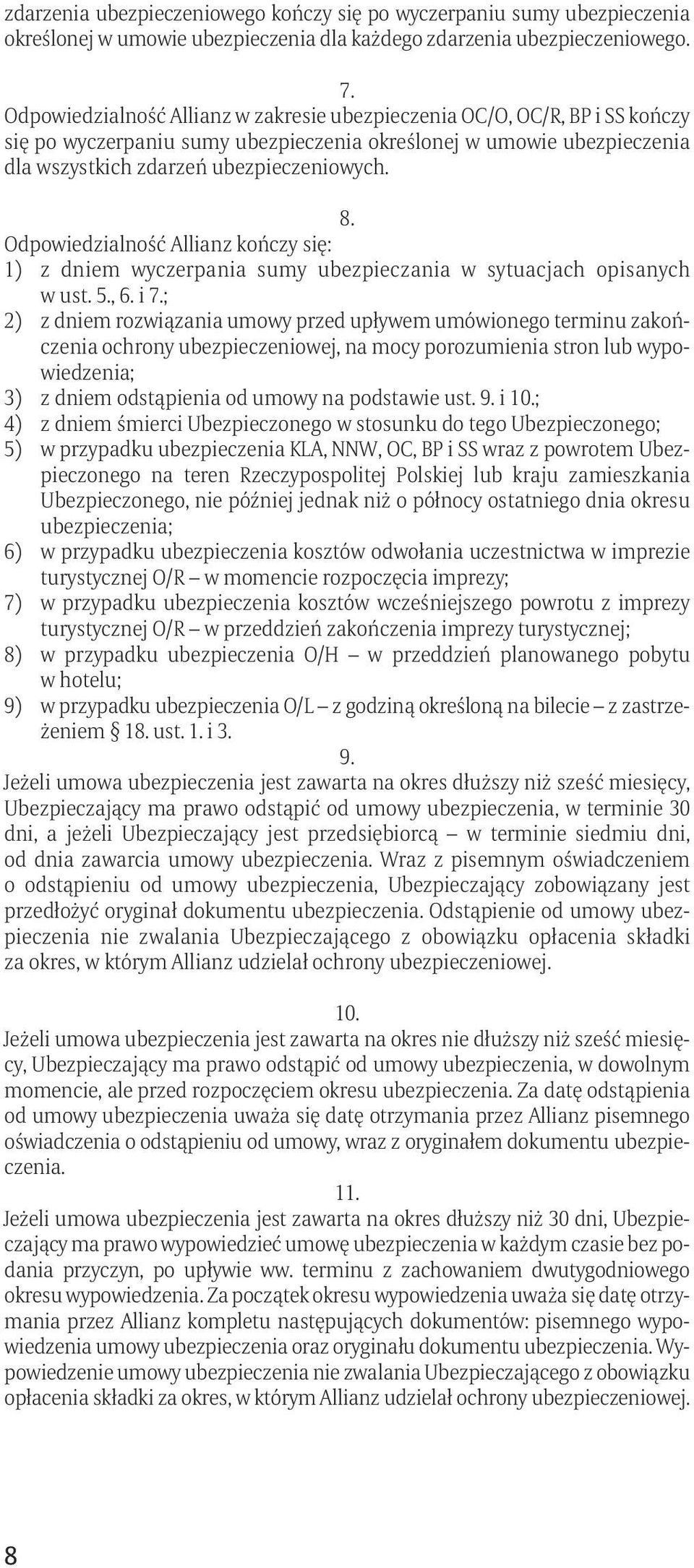 zdarzenia ubezpieczeniowego kończy się po wyczerpaniu sumy ubezpieczenia określonej w umowie ubezpieczenia dla każdego zdarzenia ubezpieczeniowego.

7.
Odpowiedzialność Allianz w zakresie ubezpieczenia OC/O, OC/R, BP i SS kończy się po wyczerpaniu sumy ubezpieczenia określonej w umowie ubezpieczenia dla wszystkich zdarzeń ubezpieczeniowych.

8.
Odpowiedzialność Allianz kończy się:
1) z dniem wyczerpania sumy ubezpieczania w sytuacjach opisanych w ust. 5., 6. i 7.;
2) z dniem rozwiązania umowy przed upływem umówionego terminu zakończenia ochrony ubezpieczeniowej, na mocy porozumienia stron lub wypowiedzenia;
3) z dniem odstąpienia od umowy na podstawie ust. 9. i 10.;
4) z dniem śmierci Ubezpieczonego w stosunku do tego Ubezpieczonego;
5) w przypadku ubezpieczenia KLA, NNW, OC, BP i SS wraz z powrotem Ubezpieczonego na teren Rzeczypospolitej Polskiej lub kraju zamieszkania Ubezpieczonego, nie później jednak niż o północy ostatniego dnia okresu ubezpieczenia;
6) w przypadku ubezpieczenia kosztów odwołania uczestnictwa w imprezie turystycznej O/R – w momencie rozpoczęcia imprezy;
7) w przypadku ubezpieczenia kosztów wcześniejszego powrotu z imprezy turystycznej O/R – w przeddzień zakończenia imprezy turystycznej;
8) w przypadku ubezpieczenia O/H – w przeddzień planowanego pobytu w hotelu;
9) w przypadku ubezpieczenia O/L – z godziną określoną na bilecie – z zastrzeżeniem § 18. ust. 1. i 3.

9.
Jeżeli umowa ubezpieczenia jest zawarta na okres dłuższy niż sześć miesięcy, Ubezpieczający ma prawo odstąpić od umowy ubezpieczenia, w terminie 30 dni, a jeżeli Ubezpieczający jest przedsiębiorcą – w terminie siedmiu dni, od dnia zawarcia umowy ubezpieczenia. Wraz z pisemnym oświadczeniem o odstąpieniu od umowy ubezpieczenia, Ubezpieczający zobowiązany jest przedłożyć oryginał dokumentu ubezpieczenia. Odstąpienie od umowy ubezpieczenia nie zwalania Ubezpieczającego z obowiązku opłacenia składki za okres, w którym Allianz udzielał ochrony ubezpieczeniowej.

10.
Jeżeli umowa ubezpieczenia jest zawarta na okres nie dłuższy niż sześć miesięcy, Ubezpieczający ma prawo odstąpić od umowy ubezpieczenia, w dowolnym momencie, ale przed rozpoczęciem okresu ubezpieczenia. Za datę odstąpienia od umowy ubezpieczenia uważa się datę otrzymania przez Allianz pisemnego oświadczenia o odstąpieniu od umowy, wraz z oryginałem dokumentu ubezpieczenia.

11.
Jeżeli umowa ubezpieczenia jest zawarta na okres dłuższy niż 30 dni, Ubezpieczający ma prawo wypowiedzieć umowę ubezpieczenia w każdym czasie bez podania przyczyn, po upływie ww. terminu z zachowaniem dwutygodniowego okresu wypowiedzenia. Za początek okresu wypowiedzenia uważa się datę otrzymania przez Allianz kompletu następujących dokumentów: pisemnego wypowiedzenia umowy ubezpieczenia oraz oryginału dokumentu ubezpieczenia. Wypowiedzenie umowy ubezpieczenia nie zwalania Ubezpieczającego z obowiązku opłacenia składki za okres, w którym Allianz udzielał ochrony ubezpieczeniowej.

8